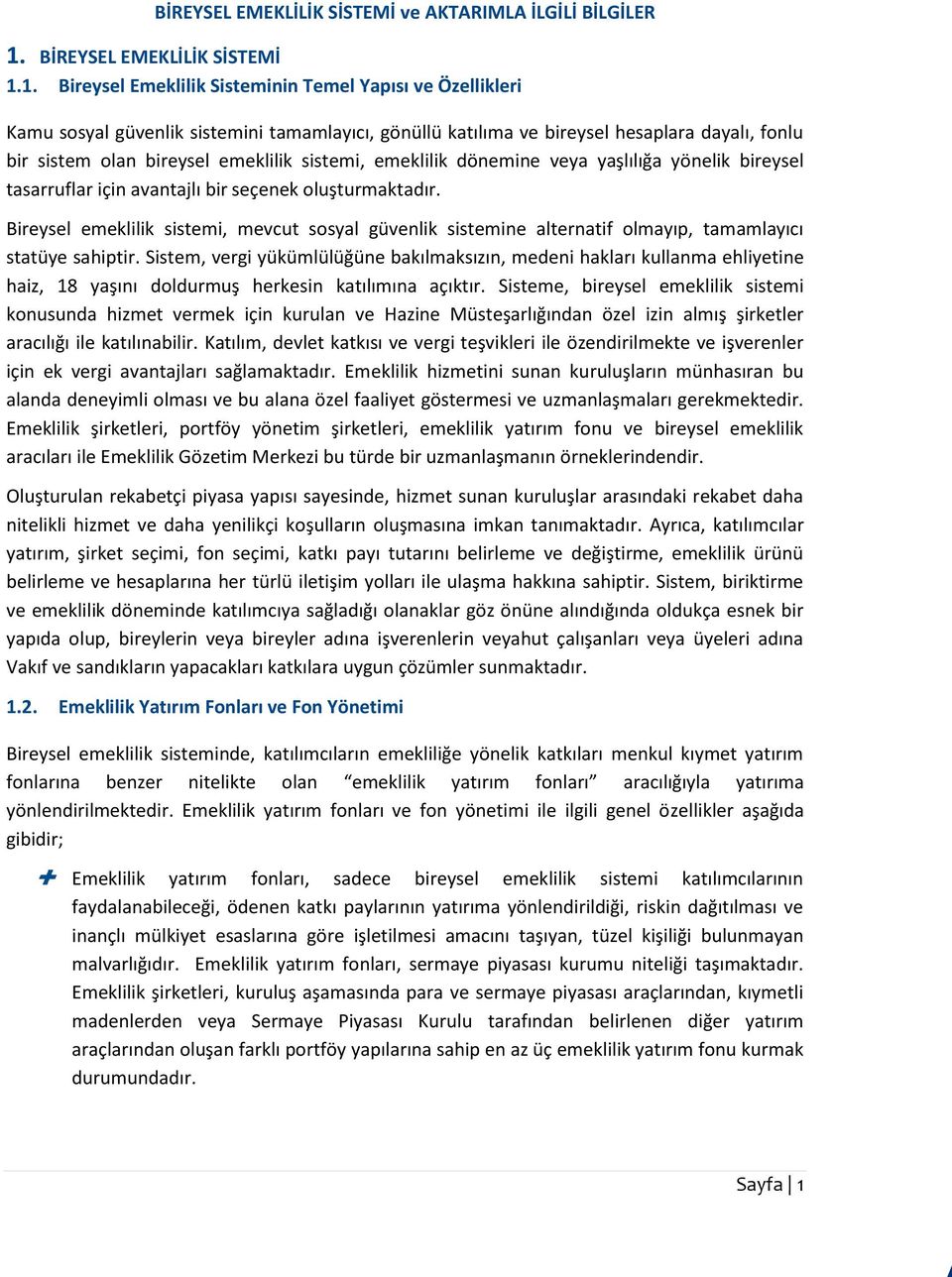 BİREYSEL EMEKLİLİK SİSTEMİ ve AKTARIMLA İLGİLİ BİLGİLER

1. BİREYSEL EMEKLİLİK SİSTEMİ

1.1. Bireysel Emeklilik Sisteminin Temel Yapısı ve Özellikleri

Kamu sosyal güvenlik sistemini tamamlayıcı, gönüllü katılıma ve bireysel hesaplara dayalı, fonlu bir sistem olan bireysel emeklilik sistemi, emeklilik dönemine veya yaşlılığa yönelik bireysel tasarruflar için avantajlı bir seçenek oluşturmaktadır.

Bireysel emeklilik sistemi, mevcut sosyal güvenlik sistemine alternatif olmayıp, tamamlayıcı statüye sahiptir. Sistem, vergi yükümlülüğüne bakılmaksızın, medeni hakları kullanma ehliyetine haiz, 18 yaşını doldurmuş herkesin katılımına açıktır. Sisteme, bireysel emeklilik sistemi konusunda hizmet vermek için kurulan ve Hazine Müsteşarlığından özel izin almış şirketler aracılığı ile katılınabilir. Katılım, devlet katkısı ve vergi teşvikleri ile özendirilmekte ve işverenler için ek vergi avantajları sağlamaktadır. Emeklilik hizmetini sunan kuruluşların münhasıran bu alanda deneyimli olması ve bu alana özel faaliyet göstermesi ve uzmanlaşmaları gerekmektedir. Emeklilik şirketleri, portföy yönetim şirketleri, emeklilik yatırım fonu ve bireysel emeklilik aracıları ile Emeklilik Gözetim Merkezi bu türde bir uzmanlaşmanın örneklerindendir.

Oluşturulan rekabetçi piyasa yapısı sayesinde, hizmet sunan kuruluşlar arasındaki rekabet daha nitelikli hizmet ve daha yenilikçi koşulların oluşmasına imkan tanımaktadır. Ayrıca, katılımcılar yatırım, şirket seçimi, fon seçimi, katkı payı tutarını belirleme ve değiştirme, emeklilik ürünü belirleme ve hesaplarına her türlü iletişim yolları ile ulaşma hakkına sahiptir. Sistem, biriktirme ve emeklilik döneminde katılımcıya sağladığı olanaklar göz önüne alındığında oldukça esnek bir yapıda olup, bireylerin veya bireyler adına işverenlerin veyahut çalışanları veya üyeleri adına Vakıf ve sandıkların yapacakları katkılara uygun çözümler sunmaktadır.

1.2. Emeklilik Yatırım Fonları ve Fon Yönetimi

Bireysel emeklilik sisteminde, katılımcıların emekliliğe yönelik katkıları menkul kıymet yatırım fonlarına benzer nitelikte olan “emeklilik yatırım fonları” aracılığıyla yatırıma yönlendirilmektedir. Emeklilik yatırım fonları ve fon yönetimi ile ilgili genel özellikler aşağıda gibidir;

Emeklilik yatırım fonları, sadece bireysel emeklilik sistemi katılımcılarının faydalanabileceği, ödenen katkı paylarının yatırıma yönlendirildiği, riskin dağıtılması ve inançlı mülkiyet esaslarına göre işletilmesi amacını taşıyan, tüzel kişiliği bulunmayan malvarlığıdır. Emeklilik yatırım fonları, sermaye piyasası kurumu niteliği taşımaktadır. Emeklilik şirketleri, kuruluş aşamasında para ve sermaye piyasası araçlarından, kıymetli madenlerden veya Sermaye Piyasası Kurulu tarafından belirlenen diğer yatırım araçlarından oluşan farklı portföy yapılarına sahip en az üç emeklilik yatırım fonu kurmak durumundadır.

Sayfa | 1